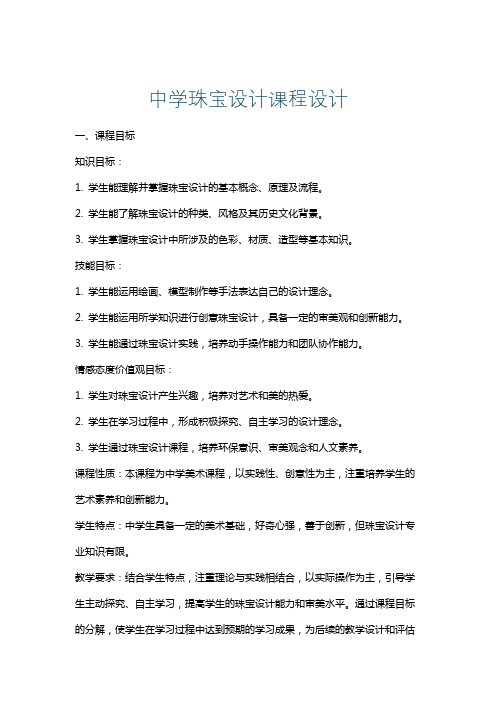 中学珠宝设计课程设计

一、课程目标

知识目标：

1. 学生能理解并掌握珠宝设计的基本概念、原理及流程。

2. 学生能了解珠宝设计的种类、风格及其历史文化背景。

3. 学生掌握珠宝设计中所涉及的色彩、材质、造型等基本知识。

技能目标：

1. 学生能运用绘画、模型制作等手法表达自己的设计理念。

2. 学生能运用所学知识进行创意珠宝设计，具备一定的审美观和创新能力。

3. 学生能通过珠宝设计实践，培养动手操作能力和团队协作能力。

情感态度价值观目标：

1. 学生对珠宝设计产生兴趣，培养对艺术和美的热爱。

2. 学生在学习过程中，形成积极探究、自主学习的设计理念。

3. 学生通过珠宝设计课程，培养环保意识、审美观念和人文素养。

课程性质：本课程为中学美术课程，以实践性、创意性为主，注重培养学生的艺术素养和创新能力。

学生特点：中学生具备一定的美术基础，好奇心强，善于创新，但珠宝设计专业知识有限。

教学要求：结合学生特点，注重理论与实践相结合，以实际操作为主，引导学生主动探究、自主学习，提高学生的珠宝设计能力和审美水平。通过课程目标的分解，使学生在学习过程中达到预期的学习成果，为后续的教学设计和评估